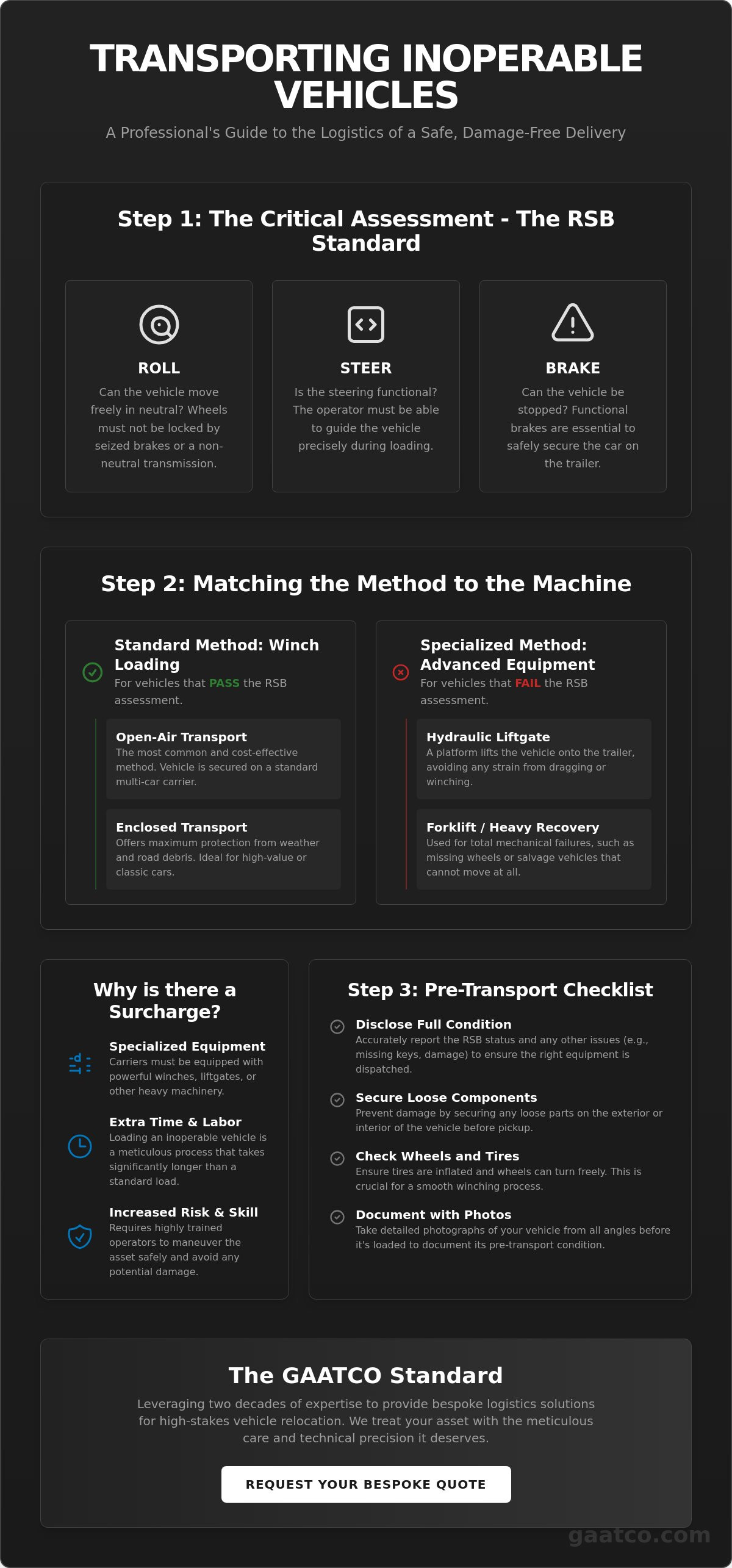 TRANSPORTING INOPERABLE VEHICLES

A Professional's Guide to the Logistics of a Safe, Damage-Free Delivery

Step 1: The Critical Assessment - The RSB Standard

ROLL

Can the vehicle move freely in neutral? Wheels must not be locked by seized brakes or a non-neutral transmission.

STEER

Is the steering functional? The operator must be able to guide the vehicle precisely during loading.

BRAKE

Can the vehicle be stopped? Functional brakes are essential to safely secure the car on the trailer.

Step 2: Matching the Method to the Machine

Standard Method: Winch Loading

For vehicles that PASS the RSB assessment.

Open-Air Transport

The most common and cost-effective method. Vehicle is secured on a standard multi-car carrier.

Enclosed Transport

Offers maximum protection from weather and road debris. Ideal for high-value or classic cars.

Specialized Method: Advanced Equipment

For vehicles that FAIL the RSB assessment.

Hydraulic Liftgate

A platform lifts the vehicle onto the trailer, avoiding any strain from dragging or winching.

Forklift / Heavy Recovery

Used for total mechanical failures, such as missing wheels or salvage vehicles that cannot move at all.

Why is there a Surcharge?

Specialized Equipment

Carriers must be equipped with powerful winches, liftgates, or other heavy machinery.

Extra Time & Labor

Loading an inoperable vehicle is a meticulous process that takes significantly longer than a standard load.

Increased Risk & Skill

Requires highly trained operators to maneuver the asset safely and avoid any potential damage.

Step 3: Pre-Transport Checklist

Disclose Full Condition

Accurately report the RSB status and any other issues (e.g., missing keys, damage) to ensure the right equipment is dispatched.

Secure Loose Components

Prevent damage by securing any loose parts on the exterior or interior of the vehicle before pickup.

Check Wheels and Tires

Ensure tires are inflated and wheels can turn freely. This is crucial for a smooth winching process.

Document with Photos

Take detailed photographs of your vehicle from all angles before it's loaded to document its pre-transport condition.

The GAATCO Standard

Leveraging two decades of expertise to provide bespoke logistics solutions for high-stakes vehicle relocation. We treat your asset with the meticulous care and technical precision it deserves.

REQUEST YOUR BESPOKE QUOTE

gaatco.com